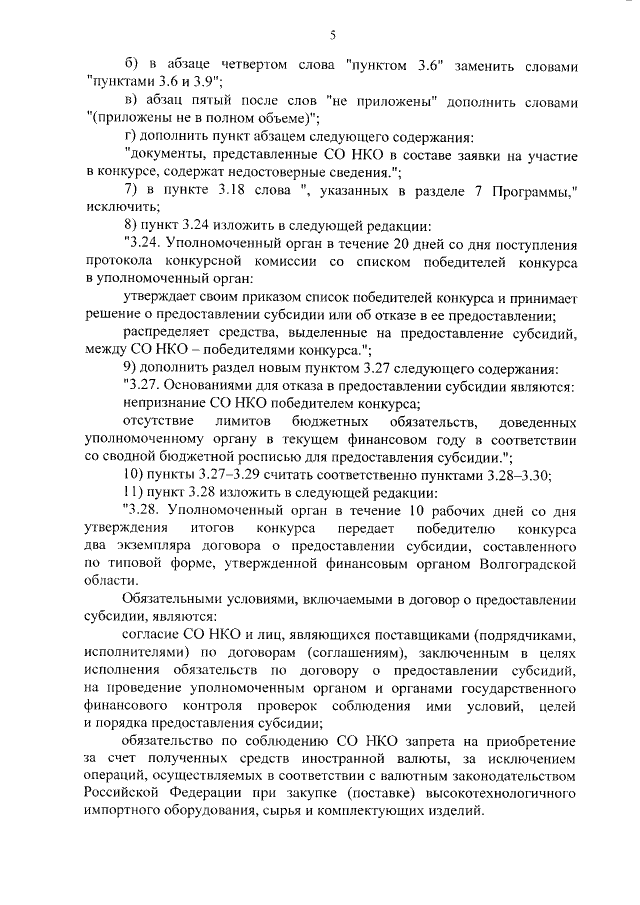 5

б) в абзаце четвертом слова "пунктом 3.6" заменить словами "пунктами 3.6 и 3.9";

в) абзац пятый после слов "не приложены" дополнить словами "(приложены не в полном объеме)";

г) дополнить пункт абзацем следующего содержания:

"документы, представленные СО НКО в составе заявки на участие в конкурсе, содержат недостоверные сведения.";

7) в пункте 3.18 слова ", указанных в разделе 7 Программы," исключить;

8) пункт 3.24 изложить в следующей редакции:

"3.24. Уполномоченный орган в течение 20 дней со дня поступления протокола конкурсной комиссии со списком победителей конкурса в уполномоченный орган:

утверждает своим приказом список победителей конкурса и принимает решение о предоставлении субсидии или об отказе в ее предоставлении;

распределяет средства, выделенные на предоставление субсидий, между СО НКО – победителями конкурса.";

9) дополнить раздел новым пунктом 3.27 следующего содержания:

"3.27. Основаниями для отказа в предоставлении субсидии являются:

непризнание СО НКО победителем конкурса;

отсутствие лимитов бюджетных обязательств, доведенных уполномоченному органу в текущем финансовом году в соответствии со сводной бюджетной росписью для предоставления субсидии.";

10) пункты 3.27–3.29 считать соответственно пунктами 3.28–3.30;

11) пункт 3.28 изложить в следующей редакции:

"3.28. Уполномоченный орган в течение 10 рабочих дней со дня утверждения итогов конкурса передает победителю конкурса два экземпляра договора о предоставлении субсидии, составленного по типовой форме, утвержденной финансовым органом Волгоградской области.

Обязательными условиями, включаемыми в договор о предоставлении субсидии, являются:

согласие СО НКО и лиц, являющихся поставщиками (подрядчиками, исполнителями) по договорам (соглашениям), заключенным в целях исполнения обязательств по договору о предоставлении субсидий, на проведение уполномоченным органом и органами государственного финансового контроля проверок соблюдения ими условий, целей и порядка предоставления субсидии;

обязательство по соблюдению СО НКО запрета на приобретение за счет полученных средств иностранной валюты, за исключением операций, осуществляемых в соответствии с валютным законодательством Российской Федерации при закупке (поставке) высокотехнологичного импортного оборудования, сырья и комплектующих изделий.